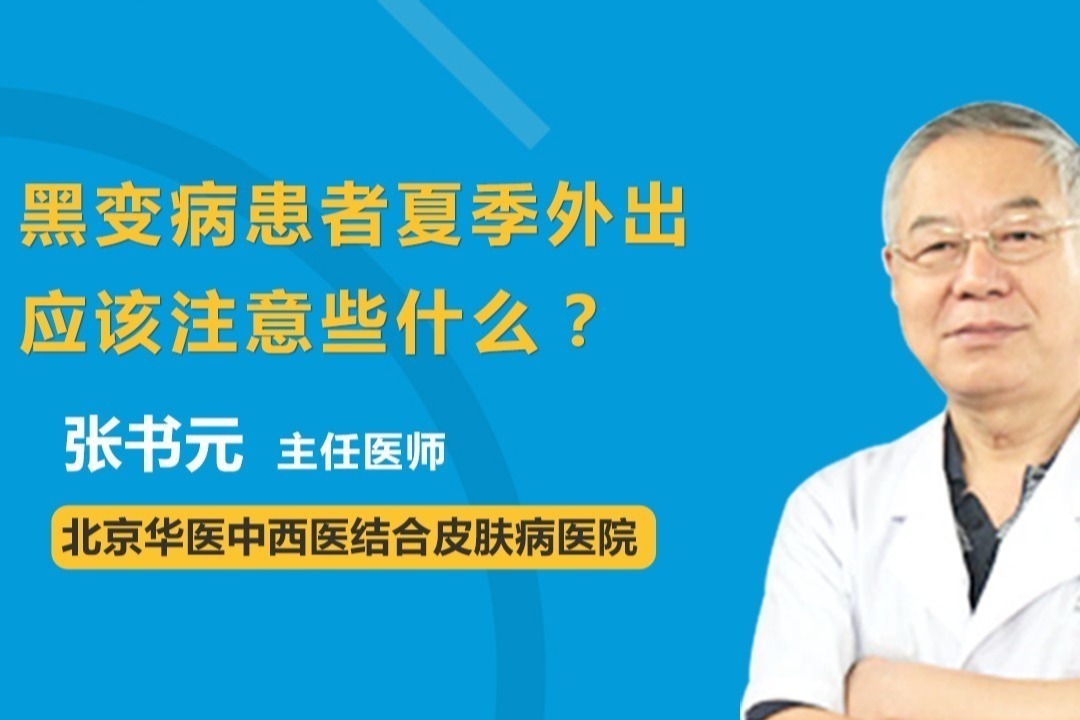 黑变病患者夏季外出应该注意些什么？

张书元 主任医师

北京华医中西医结合皮肤病医院